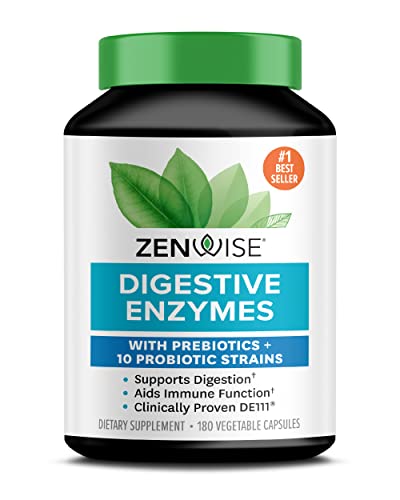 #1 BEST SELLER

ZENWISE®

DIGESTIVE ENZYMES

WITH PREBIOTICS + 10 PROBIOTIC STRAINS

• Supports Digestion†
• Aids Immune Function†
• Clinically Proven DE111®

DIETARY SUPPLEMENT • 180 VEGETABLE CAPSULES